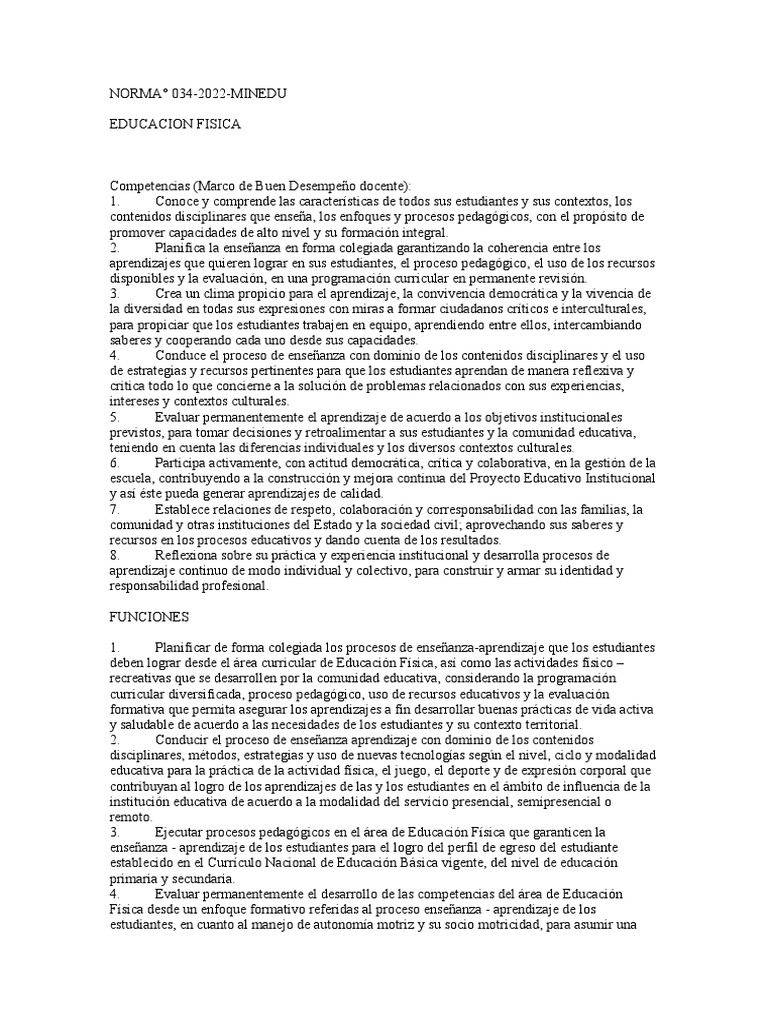 NORMA° 034-2022-MINEDU

EDUCACION FISICA

Competencias (Marco de Buen Desempeño docente):
1. Conoce y comprende las características de todos sus estudiantes y sus contextos, los contenidos disciplinares que enseña, los enfoques y procesos pedagógicos, con el propósito de promover capacidades de alto nivel y su formación integral.
2. Planifica la enseñanza en forma colegiada garantizando la coherencia entre los aprendizajes que quieren lograr en sus estudiantes, el proceso pedagógico, el uso de los recursos disponibles y la evaluación, en una programación curricular en permanente revisión.
3. Crea un clima propicio para el aprendizaje, la convivencia democrática y la vivencia de la diversidad en todas sus expresiones con miras a formar ciudadanos críticos e interculturales, para propiciar que los estudiantes trabajen en equipo, aprendiendo entre ellos, intercambiando saberes y cooperando cada uno desde sus capacidades.
4. Conduce el proceso de enseñanza con dominio de los contenidos disciplinares y el uso de estrategias y recursos pertinentes para que los estudiantes aprendan de manera reflexiva y crítica todo lo que concierne a la solución de problemas relacionados con sus experiencias, intereses y contextos culturales.
5. Evaluar permanentemente el aprendizaje de acuerdo a los objetivos institucionales previstos, para tomar decisiones y retroalimentar a sus estudiantes y la comunidad educativa, teniendo en cuenta las diferencias individuales y los diversos contextos culturales.
6. Participa activamente, con actitud democrática, crítica y colaborativa, en la gestión de la escuela, contribuyendo a la construcción y mejora continua del Proyecto Educativo Institucional y así éste pueda generar aprendizajes de calidad.
7. Establece relaciones de respeto, colaboración y corresponsabilidad con las familias, la comunidad y otras instituciones del Estado y la sociedad civil; aprovechando sus saberes y recursos en los procesos educativos y dando cuenta de los resultados.
8. Reflexiona sobre su práctica y experiencia institucional y desarrolla procesos de aprendizaje continuo de modo individual y colectivo, para construir y armar su identidad y responsabilidad profesional.

FUNCIONES

1. Planificar de forma colegiada los procesos de enseñanza-aprendizaje que los estudiantes deben lograr desde el área curricular de Educación Física, así como las actividades físico – recreativas que se desarrollen por la comunidad educativa, considerando la programación curricular diversificada, proceso pedagógico, uso de recursos educativos y la evaluación formativa que permita asegurar los aprendizajes a fin desarrollar buenas prácticas de vida activa y saludable de acuerdo a las necesidades de los estudiantes y su contexto territorial.
2. Conducir el proceso de enseñanza aprendizaje con dominio de los contenidos disciplinares, métodos, estrategias y uso de nuevas tecnologías según el nivel, ciclo y modalidad educativa para la práctica de la actividad física, el juego, el deporte y de expresión corporal que contribuyan al logro de los aprendizajes de las y los estudiantes en el ámbito de influencia de la institución educativa de acuerdo a la modalidad del servicio presencial, semipresencial o remoto.
3. Ejecutar procesos pedagógicos en el área de Educación Física que garanticen la enseñanza - aprendizaje de los estudiantes para el logro del perfil de egreso del estudiante establecido en el Currículo Nacional de Educación Básica vigente, del nivel de educación primaria y secundaria.
4. Evaluar permanentemente el desarrollo de las competencias del área de Educación Física desde un enfoque formativo referidas al proceso enseñanza - aprendizaje de los estudiantes, en cuanto al manejo de autonomía motriz y su socio motricidad, para asumir una